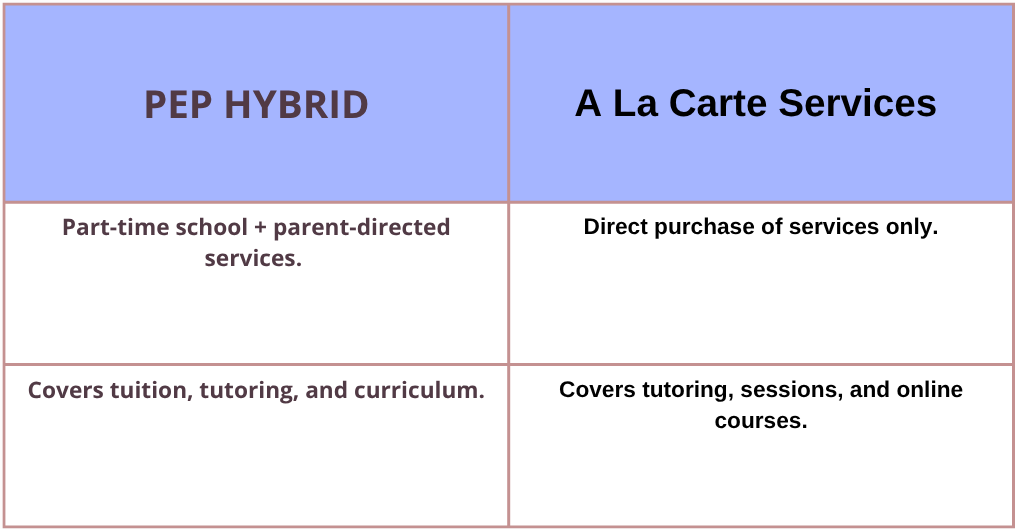 | PEP HYBRID | A La Carte Services |
|---|---|
| Part-time school + parent-directed services. | Direct purchase of services only. |
| Covers tuition, tutoring, and curriculum. | Covers tutoring, sessions, and online courses. |